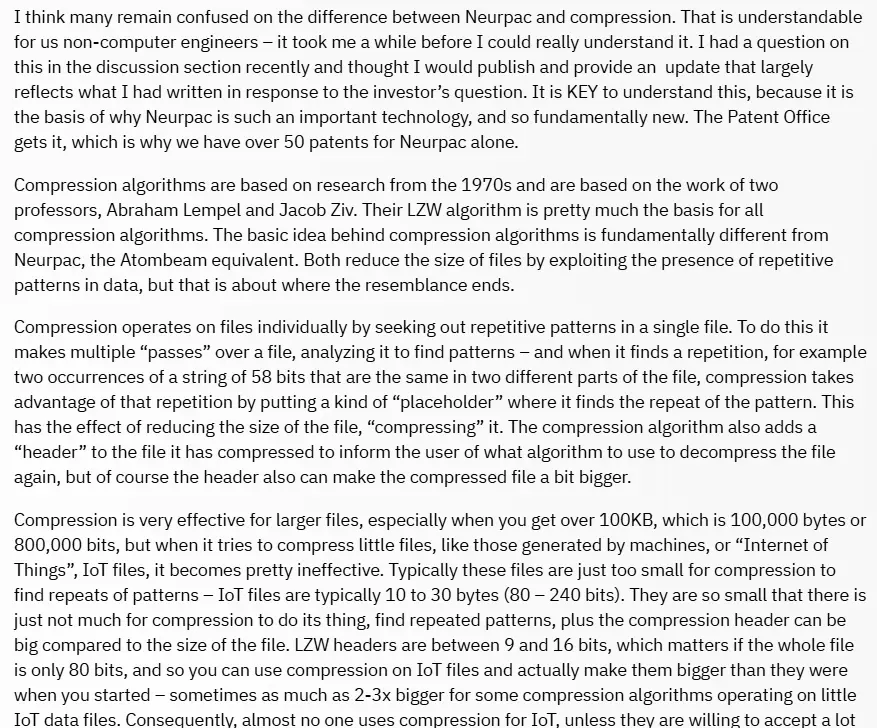 I think many remain confused on the difference between Neurpac and compression. That is understandable for us non-computer engineers – it took me a while before I could really understand it. I had a question on this in the discussion section recently and thought I would publish and provide an update that largely reflects what I had written in response to the investor's question. It is KEY to understand this, because it is the basis of why Neurpac is such an important technology, and so fundamentally new. The Patent Office gets it, which is why we have over 50 patents for Neurpac alone.

Compression algorithms are based on research from the 1970s and are based on the work of two professors, Abraham Lempel and Jacob Ziv. Their LZW algorithm is pretty much the basis for all compression algorithms. The basic idea behind compression algorithms is fundamentally different from Neurpac, the Atombeam equivalent. Both reduce the size of files by exploiting the presence of repetitive patterns in data, but that is about where the resemblance ends.

Compression operates on files individually by seeking out repetitive patterns in a single file. To do this it makes multiple "passes" over a file, analyzing it to find patterns – and when it finds a repetition, for example two occurrences of a string of 58 bits that are the same in two different parts of the file, compression takes advantage of that repetition by putting a kind of "placeholder" where it finds the repeat of the pattern. This has the effect of reducing the size of the file, "compressing" it. The compression algorithm also adds a "header" to the file it has compressed to inform the user of what algorithm to use to decompress the file again, but of course the header also can make the compressed file a bit bigger.

Compression is very effective for larger files, especially when you get over 100KB, which is 100,000 bytes or 800,000 bits, but when it tries to compress little files, like those generated by machines, or "Internet of Things", IoT files, it becomes pretty ineffective. Typically these files are just too small for compression to find repeats of patterns – IoT files are typically 10 to 30 bytes (80 – 240 bits). They are so small that there is just not much for compression to do its thing, find repeated patterns, plus the compression header can be big compared to the size of the file. LZW headers are between 9 and 16 bits, which matters if the whole file is only 80 bits, and so you can use compression on IoT files and actually make them bigger than they were when you started – sometimes as much as 2-3x bigger for some compression algorithms operating on little IoT data files. Consequently, almost no one uses compression for IoT, unless they are willing to accept a lot